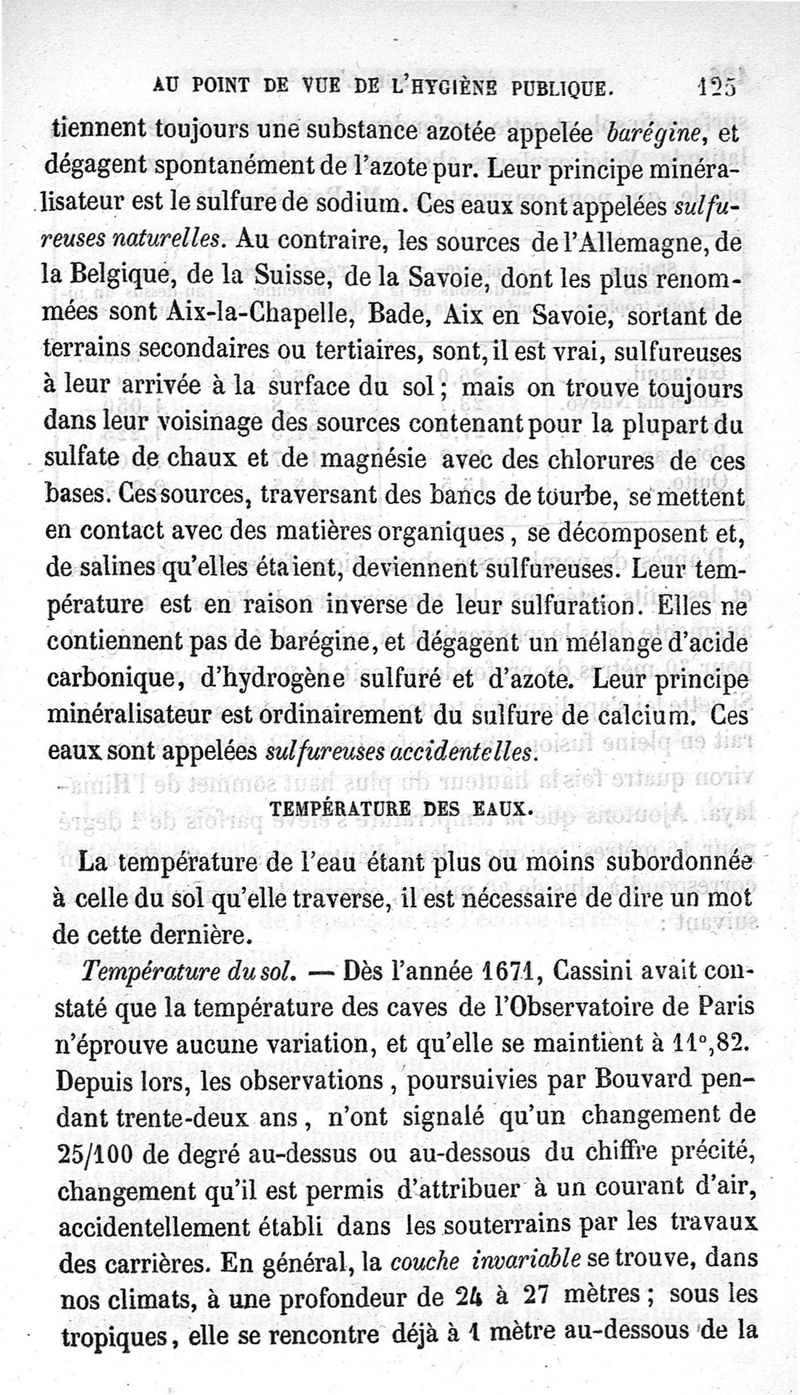 AU POINT DE VUE DE L'HYGIÈNE PUBLIQUE. 125

tiennent toujours une substance azotée appelée *barégine*, et dégagent spontanément de l'azote pur. Leur principe minéralisateur est le sulfure de sodium. Ces eaux sont appelées *sulfureuses naturelles*. Au contraire, les sources de l'Allemagne, de la Belgique, de la Suisse, de la Savoie, dont les plus renommées sont Aix-la-Chapelle, Bade, Aix en Savoie, sortant de terrains secondaires ou tertiaires, sont, il est vrai, sulfureuses à leur arrivée à la surface du sol ; mais on trouve toujours dans leur voisinage des sources contenant pour la plupart du sulfate de chaux et de magnésie avec des chlorures de ces bases. Ces sources, traversant des bancs de tourbe, se mettent en contact avec des matières organiques, se décomposent et, de salines qu'elles étaient, deviennent sulfureuses. Leur température est en raison inverse de leur sulfuration. Elles ne contiennent pas de barégine, et dégagent un mélange d'acide carbonique, d'hydrogène sulfuré et d'azote. Leur principe minéralisateur est ordinairement du sulfure de calcium. Ces eaux sont appelées *sulfureuses accidentelles*.

TEMPÉRATURE DES EAUX.

La température de l'eau étant plus ou moins subordonnée à celle du sol qu'elle traverse, il est nécessaire de dire un mot de cette dernière.

*Température du sol.* — Dès l'année 1671, Cassini avait constaté que la température des caves de l'Observatoire de Paris n'éprouve aucune variation, et qu'elle se maintient à 11°,82. Depuis lors, les observations, poursuivies par Bouvard pendant trente-deux ans, n'ont signalé qu'un changement de 25/100 de degré au-dessus ou au-dessous du chiffre précité, changement qu'il est permis d'attribuer à un courant d'air, accidentellement établi dans les souterrains par les travaux des carrières. En général, la *couche invariable* se trouve, dans nos climats, à une profondeur de 24 à 27 mètres ; sous les tropiques, elle se rencontre déjà à 1 mètre au-dessous de la